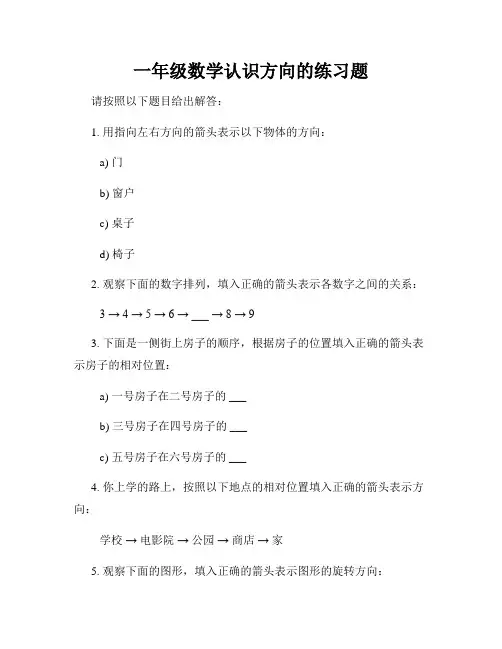 一年级数学认识方向的练习题

请按照以下题目给出解答：

1. 用指向左右方向的箭头表示以下物体的方向：

a) 门

b) 窗户

c) 桌子

d) 椅子

2. 观察下面的数字排列，填入正确的箭头表示各数字之间的关系：

3 → 4 → 5 → 6 → ___ → 8 → 9

3. 下面是一侧街上房子的顺序，根据房子的位置填入正确的箭头表示房子的相对位置：

a) 一号房子在二号房子的 ___

b) 三号房子在四号房子的 ___

c) 五号房子在六号房子的 ___

4. 你上学的路上，按照以下地点的相对位置填入正确的箭头表示方向：

学校 → 电影院 → 公园 → 商店 → 家

5. 观察下面的图形，填入正确的箭头表示图形的旋转方向：